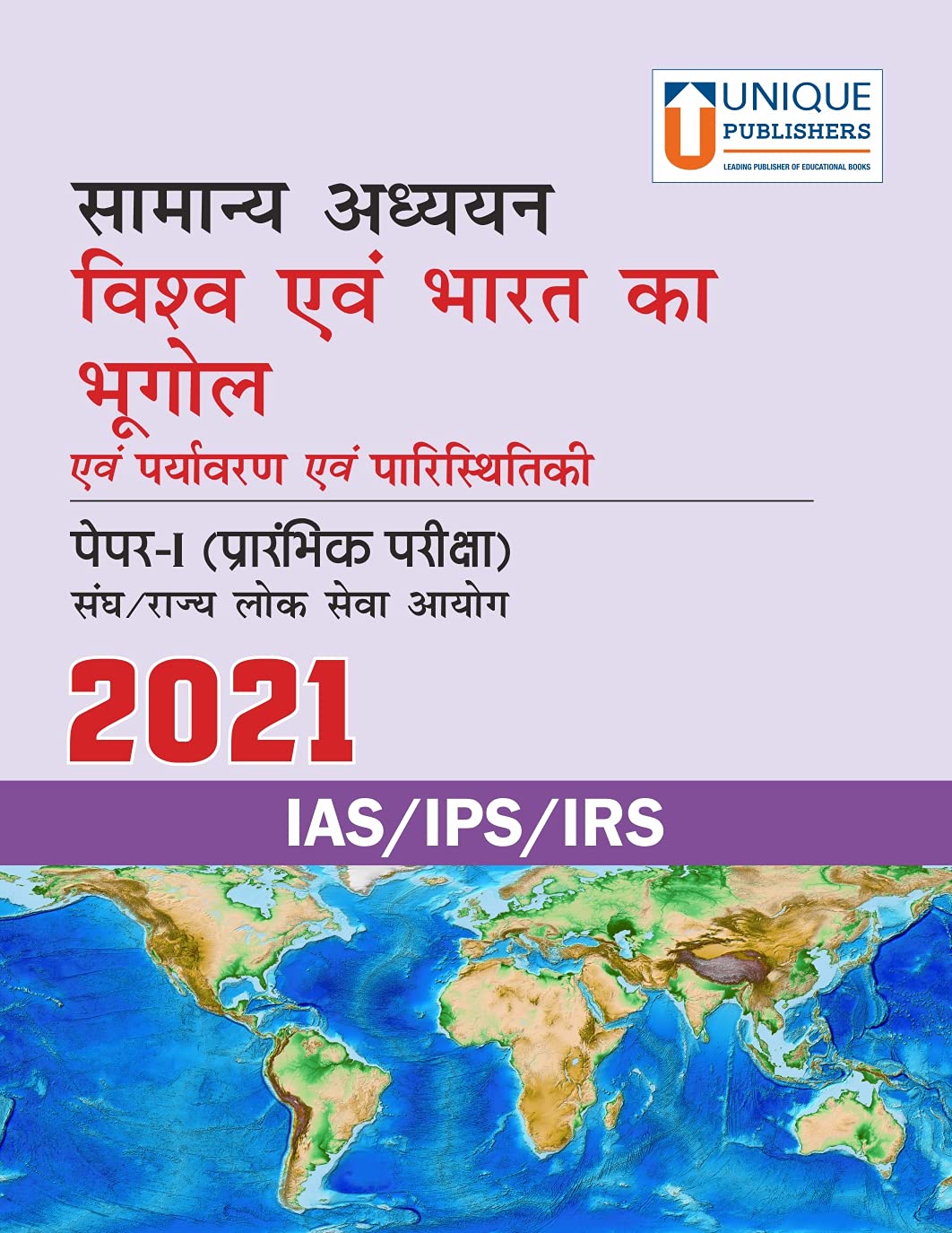 UNIQUE
PUBLISHERS
LEADING PUBLISHER OF EDUCATIONAL BOOKS

सामान्य अध्ययन
विश्व एवं भारत का भूगोल
एवं पर्यावरण एवं पारिस्थितिकी

पेपर-I (प्रारंभिक परीक्षा)
संघ/राज्य लोक सेवा आयोग

2021

IAS/IPS/IRS